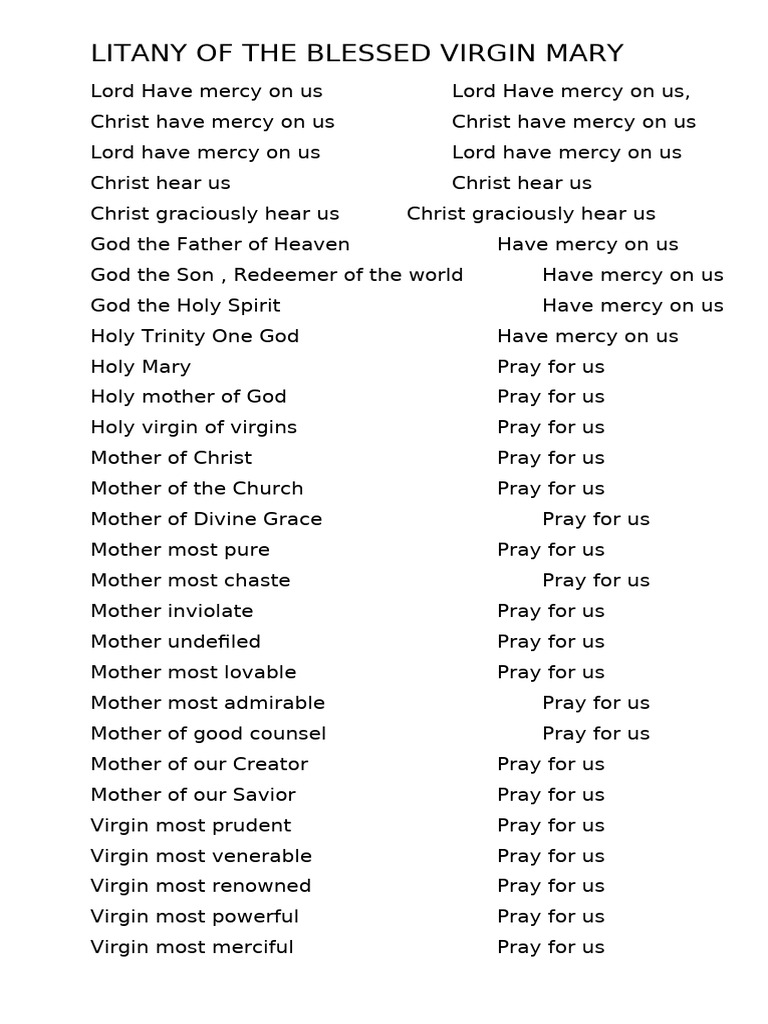 LITANY OF THE BLESSED VIRGIN MARY

Lord Have mercy on us Lord Have mercy on us,
Christ have mercy on us Christ have mercy on us
Lord have mercy on us Lord have mercy on us
Christ hear us Christ hear us
Christ graciously hear us Christ graciously hear us
God the Father of Heaven Have mercy on us
God the Son , Redeemer of the world Have mercy on us
God the Holy Spirit Have mercy on us
Holy Trinity One God Have mercy on us
Holy Mary Pray for us
Holy mother of God Pray for us
Holy virgin of virgins Pray for us
Mother of Christ Pray for us
Mother of the Church Pray for us
Mother of Divine Grace Pray for us
Mother most pure Pray for us
Mother most chaste Pray for us
Mother inviolate Pray for us
Mother undefiled Pray for us
Mother most lovable Pray for us
Mother most admirable Pray for us
Mother of good counsel Pray for us
Mother of our Creator Pray for us
Mother of our Savior Pray for us
Virgin most prudent Pray for us
Virgin most venerable Pray for us
Virgin most renowned Pray for us
Virgin most powerful Pray for us
Virgin most merciful Pray for us